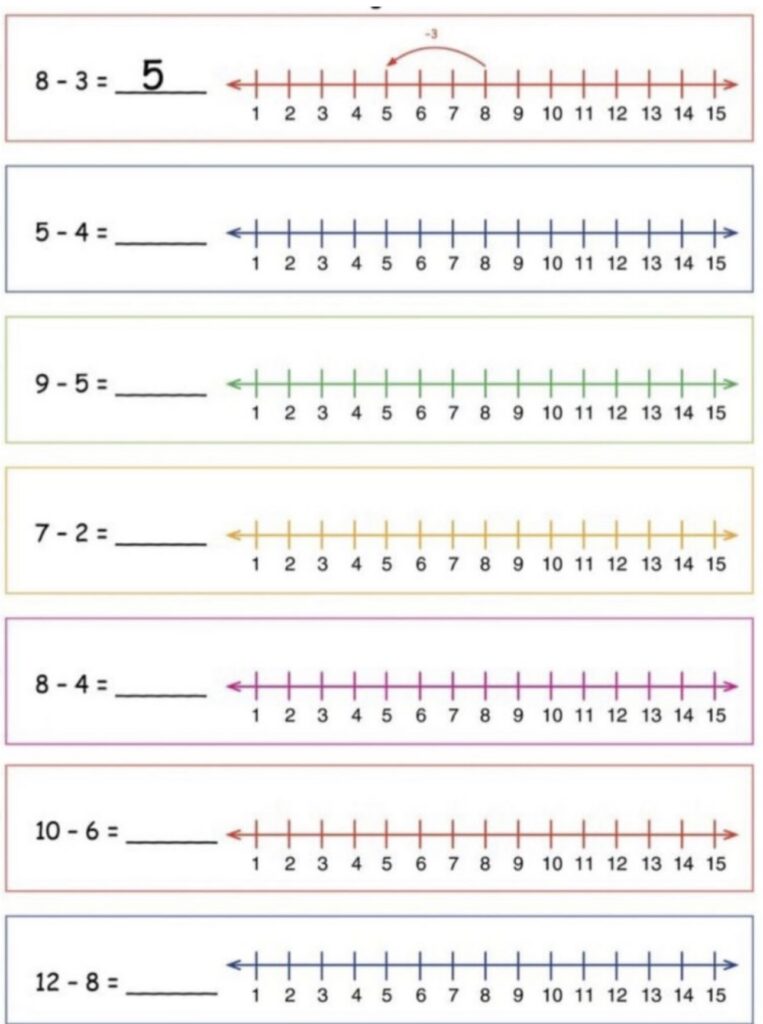 8 - 3 = 5

-3

1 2 3 4 5 6 7 8 9 10 11 12 13 14 15

5 - 4 = ____

1 2 3 4 5 6 7 8 9 10 11 12 13 14 15

9 - 5 = ____

1 2 3 4 5 6 7 8 9 10 11 12 13 14 15

7 - 2 = ____

1 2 3 4 5 6 7 8 9 10 11 12 13 14 15

8 - 4 = ____

1 2 3 4 5 6 7 8 9 10 11 12 13 14 15

10 - 6 = ____

1 2 3 4 5 6 7 8 9 10 11 12 13 14 15

12 - 8 = ____

1 2 3 4 5 6 7 8 9 10 11 12 13 14 15